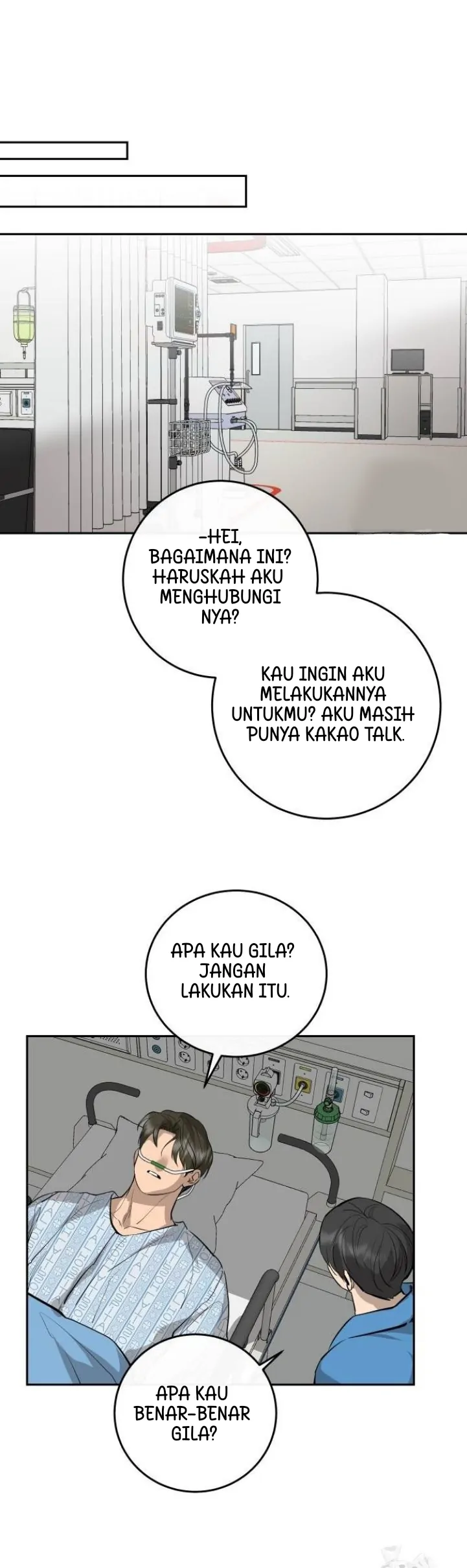 -HEI, BAGAIMANA INI? HARUSKAH AKU MENGHUBUNGI NYA?

KAU INGIN AKU MELAKUKANNYA UNTUKMU? AKU MASIH PUNYA KAKAO TALK.

APA KAU GILA? JANGAN LAKUKAN ITU.

APA KAU BENAR-BENAR GILA?